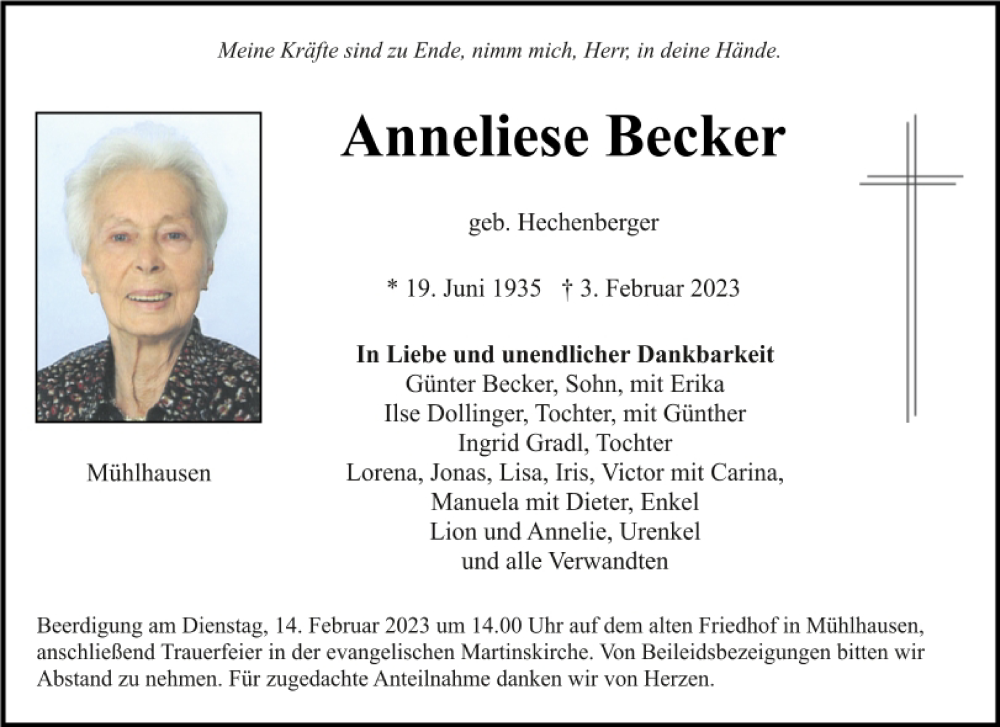 Meine Kräfte sind zu Ende, nimm mich, Herr, in deine Hände.

Anneliese Becker

geb. Hechenberger

* 19. Juni 1935 † 3. Februar 2023

In Liebe und unendlicher Dankbarkeit
Günter Becker, Sohn, mit Erika
Ilse Dollinger, Tochter, mit Günther
Ingrid Gradl, Tochter
Lorena, Jonas, Lisa, Iris, Victor mit Carina,
Manuela mit Dieter, Enkel
Lion und Annelie, Urenkel
und alle Verwandten

Mühlhausen

Beerdigung am Dienstag, 14. Februar 2023 um 14.00 Uhr auf dem alten Friedhof in Mühlhausen, anschließend Trauerfeier in der evangelischen Martinskirche. Von Beileidsbezeigungen bitten wir Abstand zu nehmen. Für zugedachte Anteilnahme danken wir von Herzen.